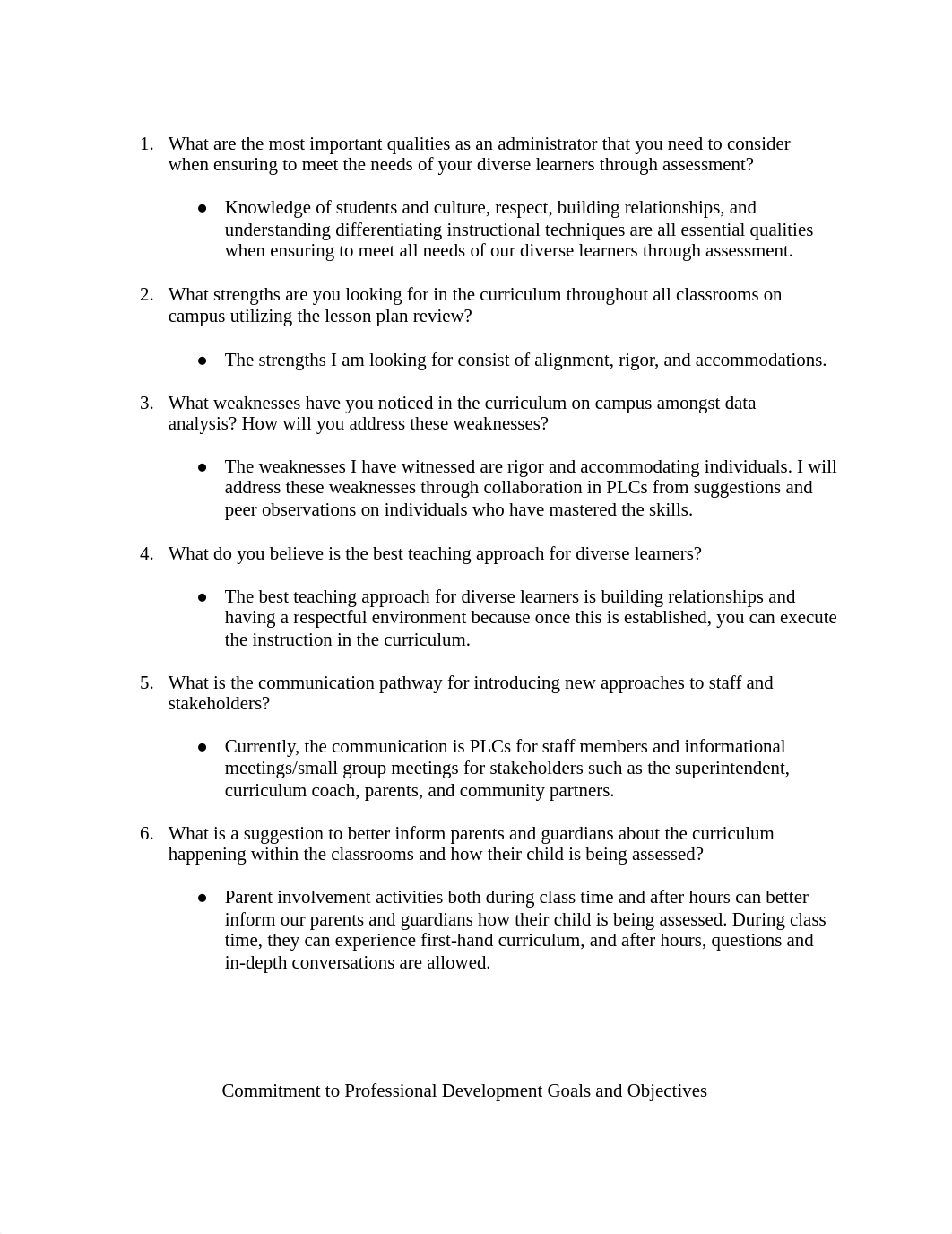 1. What are the most important qualities as an administrator that you need to consider when ensuring to meet the needs of your diverse learners through assessment?

● Knowledge of students and culture, respect, building relationships, and understanding differentiating instructional techniques are all essential qualities when ensuring to meet all needs of our diverse learners through assessment.

2. What strengths are you looking for in the curriculum throughout all classrooms on campus utilizing the lesson plan review?

● The strengths I am looking for consist of alignment, rigor, and accommodations.

3. What weaknesses have you noticed in the curriculum on campus amongst data analysis? How will you address these weaknesses?

● The weaknesses I have witnessed are rigor and accommodating individuals. I will address these weaknesses through collaboration in PLCs from suggestions and peer observations on individuals who have mastered the skills.

4. What do you believe is the best teaching approach for diverse learners?

● The best teaching approach for diverse learners is building relationships and having a respectful environment because once this is established, you can execute the instruction in the curriculum.

5. What is the communication pathway for introducing new approaches to staff and stakeholders?

● Currently, the communication is PLCs for staff members and informational meetings/small group meetings for stakeholders such as the superintendent, curriculum coach, parents, and community partners.

6. What is a suggestion to better inform parents and guardians about the curriculum happening within the classrooms and how their child is being assessed?

● Parent involvement activities both during class time and after hours can better inform our parents and guardians how their child is being assessed. During class time, they can experience first-hand curriculum, and after hours, questions and in-depth conversations are allowed.

Commitment to Professional Development Goals and Objectives